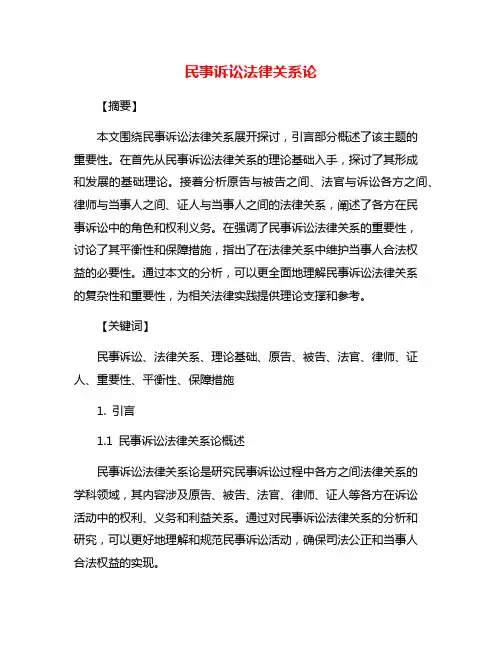 民事诉讼法律关系论

【摘要】

本文围绕民事诉讼法律关系展开探讨，引言部分概述了该主题的重要性。在首先从民事诉讼法律关系的理论基础入手，探讨了其形成和发展的基础理论。接着分析原告与被告之间、法官与诉讼各方之间、律师与当事人之间、证人与当事人之间的法律关系，阐述了各方在民事诉讼中的角色和权利义务。在强调了民事诉讼法律关系的重要性，讨论了其平衡性和保障措施，指出了在法律关系中维护当事人合法权益的必要性。通过本文的分析，可以更全面地理解民事诉讼法律关系的复杂性和重要性，为相关法律实践提供理论支撑和参考。

【关键词】

民事诉讼、法律关系、理论基础、原告、被告、法官、律师、证人、重要性、平衡性、保障措施

1. 引言

1.1 民事诉讼法律关系论概述

民事诉讼法律关系论是研究民事诉讼过程中各方之间法律关系的学科领域，其内容涉及原告、被告、法官、律师、证人等各方在诉讼活动中的权利、义务和利益关系。通过对民事诉讼法律关系的分析和研究，可以更好地理解和规范民事诉讼活动，确保司法公正和当事人合法权益的实现。